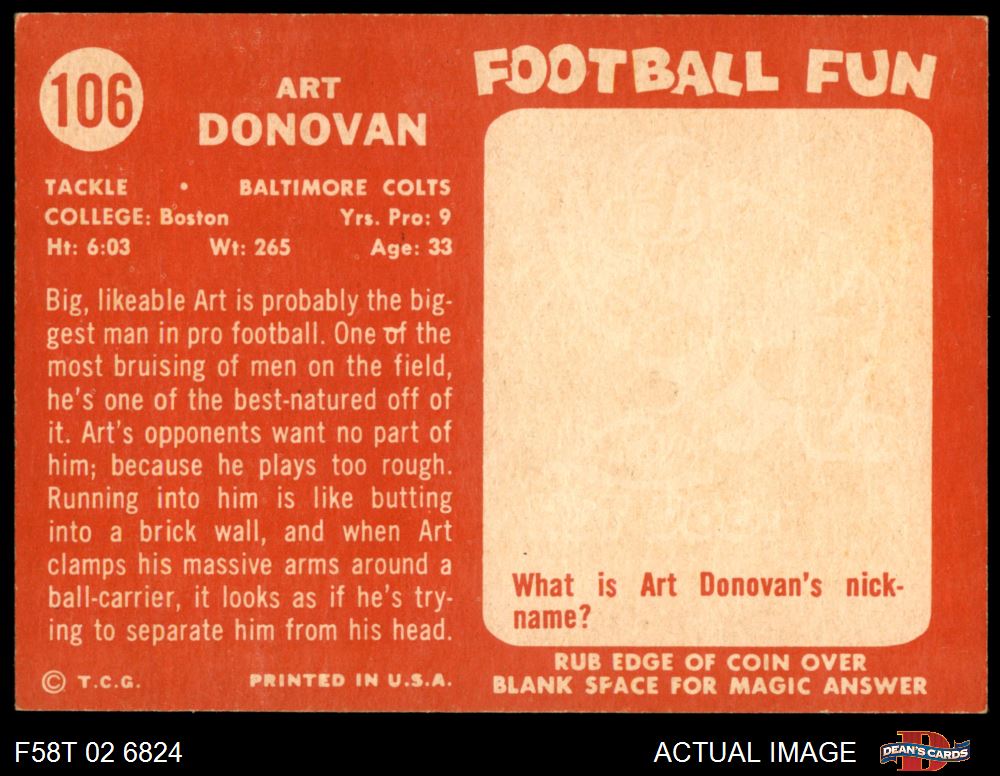 106

ART DONOVAN

TACKLE • BALTIMORE COLTS
COLLEGE: Boston Yrs. Pro: 9
Ht: 6:03 Wt: 265 Age: 33

Big, likeable Art is probably the biggest man in pro football. One of the most bruising of men on the field, he's one of the best-natured off of it. Art's opponents want no part of him; because he plays too rough. Running into him is like butting into a brick wall, and when Art clamps his massive arms around a ball-carrier, it looks as if he's trying to separate him from his head.

© T.C.G. PRINTED IN U.S.A.

FOOTBALL FUN

What is Art Donovan's nickname?

RUB EDGE OF COIN OVER
BLANK SPACE FOR MAGIC ANSWER

F58T 02 6824

ACTUAL IMAGE

DEAN'S CARDS